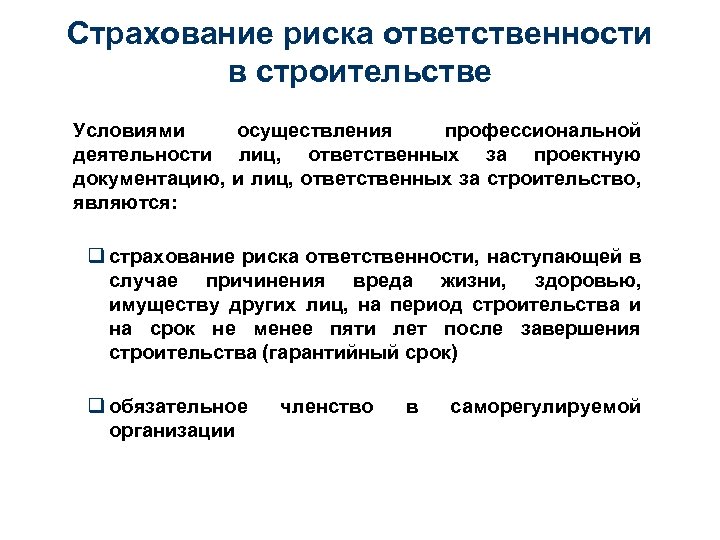 Страхование риска ответственности в строительстве

Условиями осуществления профессиональной деятельности лиц, ответственных за проектную документацию, и лиц, ответственных за строительство, являются:

❑ страхование риска ответственности, наступающей в случае причинения вреда жизни, здоровью, имуществу других лиц, на период строительства и на срок не менее пяти лет после завершения строительства (гарантийный срок)

❑ обязательное членство в саморегулируемой организации